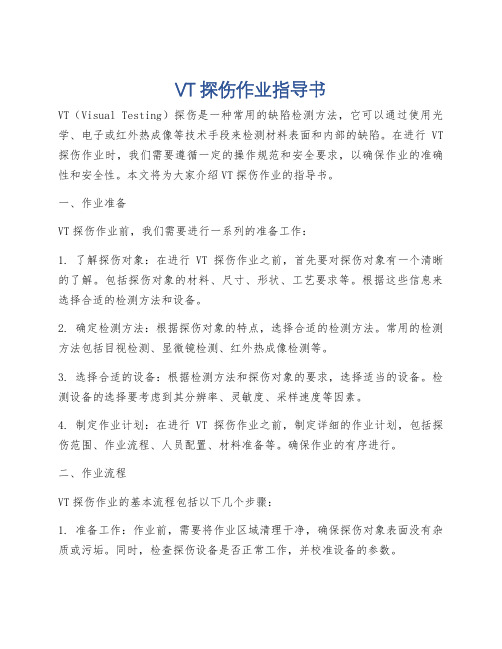 VT 探伤作业指导书

VT（Visual Testing）探伤是一种常用的缺陷检测方法，它可以通过使用光学、电子或红外热成像等技术手段来检测材料表面和内部的缺陷。在进行 VT 探伤作业时，我们需要遵循一定的操作规范和安全要求，以确保作业的准确性和安全性。本文将为大家介绍 VT 探伤作业的指导书。

一、作业准备

VT 探伤作业前，我们需要进行一系列的准备工作：

1. 了解探伤对象：在进行 VT 探伤作业之前，首先要对探伤对象有一个清晰的了解。包括探伤对象的材料、尺寸、形状、工艺要求等。根据这些信息来选择合适的检测方法和设备。

2. 确定检测方法：根据探伤对象的特点，选择合适的检测方法。常用的检测方法包括目视检测、显微镜检测、红外热成像检测等。

3. 选择合适的设备：根据检测方法和探伤对象的要求，选择适当的设备。检测设备的选择要考虑到其分辨率、灵敏度、采样速度等因素。

4. 制定作业计划：在进行 VT 探伤作业之前，制定详细的作业计划，包括探伤范围、作业流程、人员配置、材料准备等。确保作业的有序进行。

二、作业流程

VT 探伤作业的基本流程包括以下几个步骤：

1. 准备工作：作业前，需要将作业区域清理干净，确保探伤对象表面没有杂质或污垢。同时，检查探伤设备是否正常工作，并校准设备的参数。